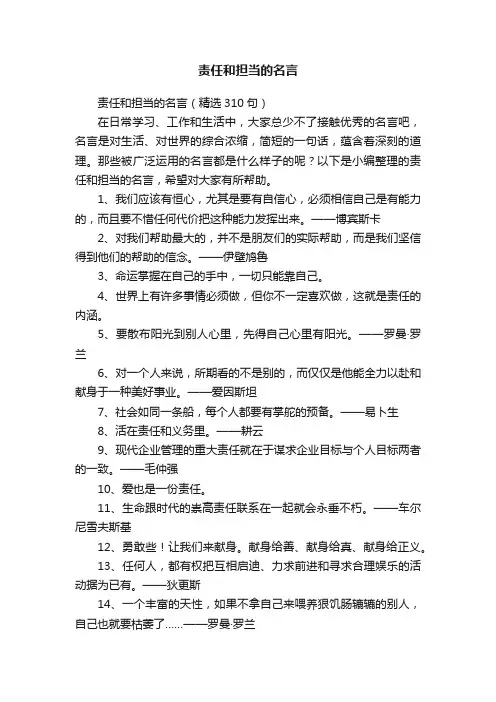 责任和担当的名言

责任和担当的名言（精选310句）

在日常学习、工作和生活中，大家总少不了接触优秀的名言吧，名言是对生活、对世界的综合浓缩，简短的一句话，蕴含着深刻的道理。那些被广泛运用的名言都是什么样子的呢？以下是小编整理的责任和担当的名言，希望对大家有所帮助。

1、我们应该有恒心，尤其是要有自信心，必须相信自己是有能力的，而且要不惜任何代价把这种能力发挥出来。——博宾斯卡

2、对我们帮助最大的，并不是朋友们的实际帮助，而是我们坚信得到他们的帮助的信念。——伊壁鸠鲁

3、命运掌握在自己的手中，一切只能靠自己。

4、世界上有许多事情必须做，但你不一定喜欢做，这就是责任的内涵。

5、要散布阳光到别人心里，先得自己心里有阳光。——罗曼·罗兰

6、对一个人来说，所期看的不是别的，而仅仅是他能全力以赴和献身于一种美好事业。——爱因斯坦

7、社会如同一条船，每个人都要有掌舵的预备。——易卜生

8、活在责任和义务里。——耕云

9、现代企业管理的重大责任就在于谋求企业目标与个人目标两者的一致。——毛仲强

10、爱也是一份责任。

11、生命跟时代的崇高责任联系在一起就会永垂不朽。——车尔尼雪夫斯基

12、勇敢些！让我们来献身。献身给善、献身给真、献身给正义。

13、任何人，都有权把互相启迪、力求前进和寻求合理娱乐的活动据为已有。——狄更斯

14、一个丰富的天性，如果不拿自己来喂养狠饥肠辘辘的别人，自己也就要枯萎了……——罗曼·罗兰